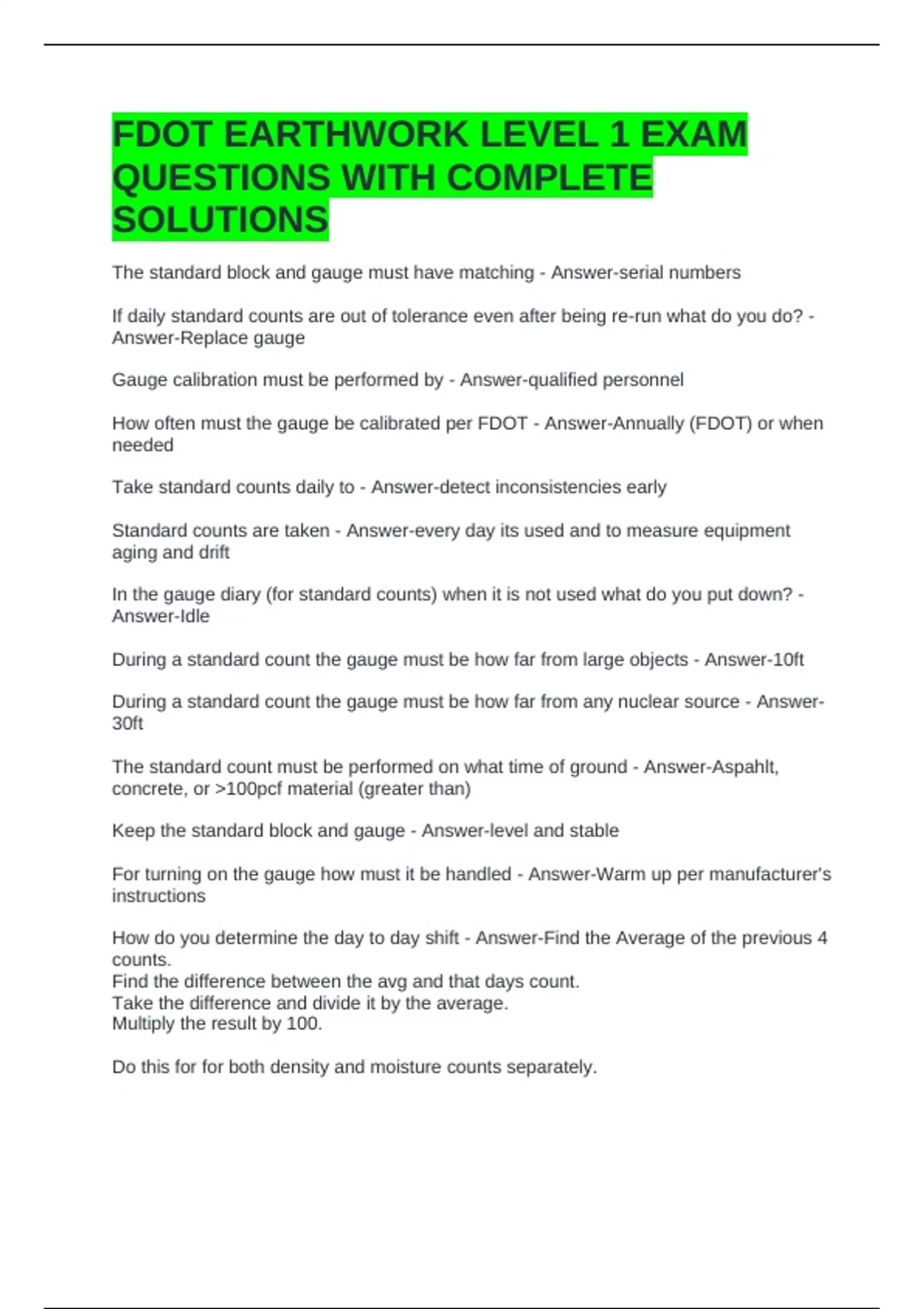 FDOT EARTHWORK LEVEL 1 EXAM QUESTIONS WITH COMPLETE SOLUTIONS

The standard block and gauge must have matching - Answer-serial numbers

If daily standard counts are out of tolerance even after being re-run what do you do? - Answer-Replace gauge

Gauge calibration must be performed by - Answer-qualified personnel

How often must the gauge be calibrated per FDOT - Answer-Annually (FDOT) or when needed

Take standard counts daily to - Answer-detect inconsistencies early

Standard counts are taken - Answer-every day its used and to measure equipment aging and drift

In the gauge diary (for standard counts) when it is not used what do you put down? - Answer-Idle

During a standard count the gauge must be how far from large objects - Answer-10ft

During a standard count the gauge must be how far from any nuclear source - Answer-30ft

The standard count must be performed on what time of ground - Answer-Aspahlt, concrete, or >100pcf material (greater than)

Keep the standard block and gauge - Answer-level and stable

For turning on the gauge how must it be handled - Answer-Warm up per manufacturer's instructions

How do you determine the day to day shift - Answer-Find the Average of the previous 4 counts.
Find the difference between the avg and that days count.
Take the difference and divide it by the average.
Multiply the result by 100.

Do this for for both density and moisture counts separately.